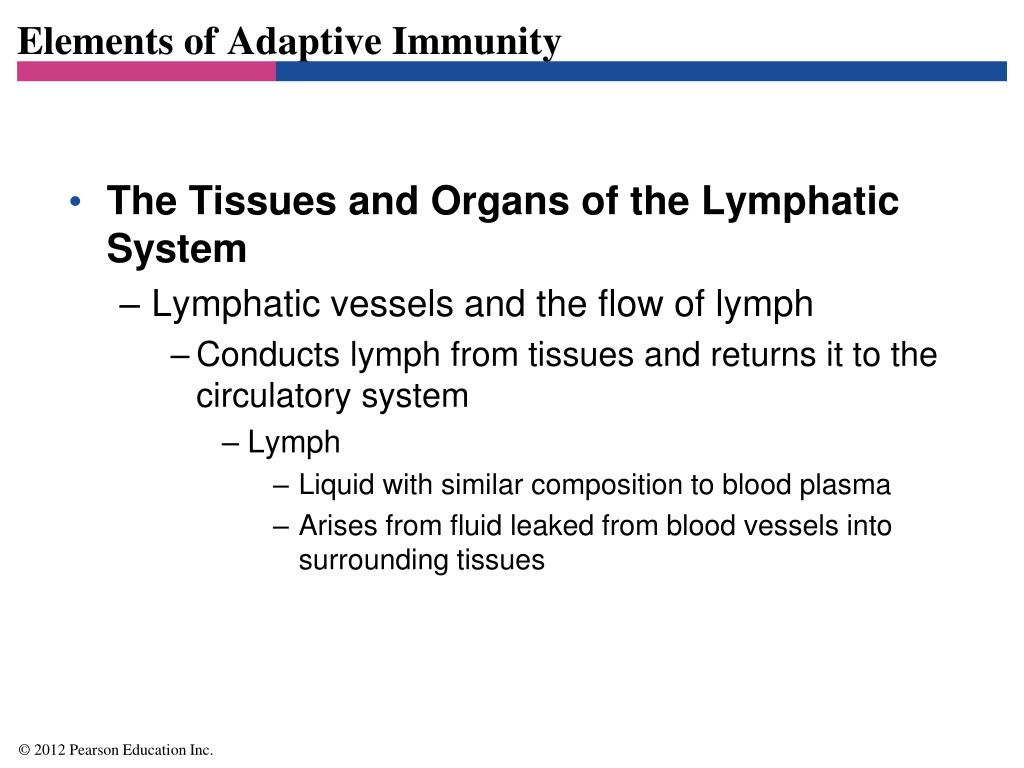 Elements of Adaptive Immunity

• The Tissues and Organs of the Lymphatic System
– Lymphatic vessels and the flow of lymph
– Conducts lymph from tissues and returns it to the circulatory system
– Lymph
– Liquid with similar composition to blood plasma
– Arises from fluid leaked from blood vessels into surrounding tissues

© 2012 Pearson Education Inc.